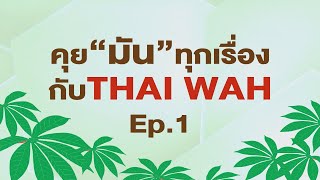 คุย“มัน”ทุกเรื่อง
กับTHAI WAH
Ep.1